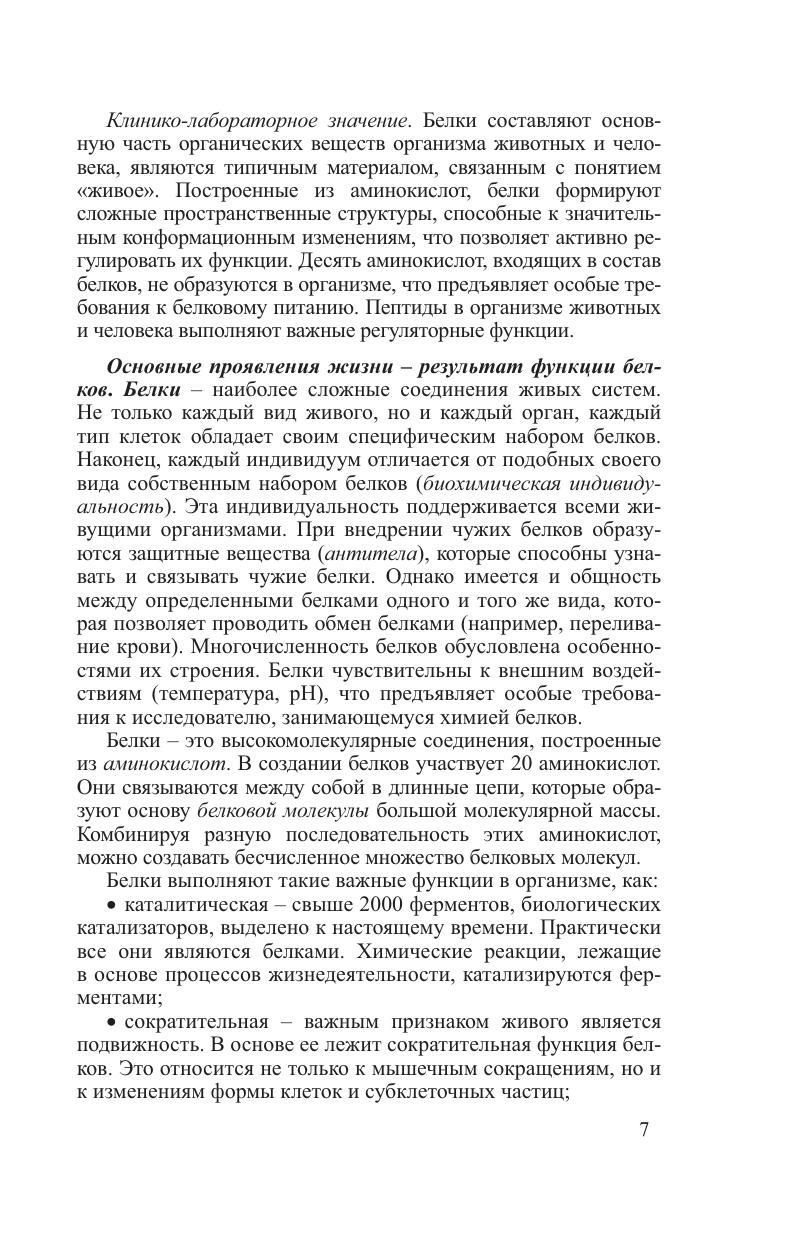 Клинико-лабораторное значение. Белки составляют основную часть органических веществ организма животных и человека, являются типичным материалом, связанным с понятием «живое». Построенные из аминокислот, белки формируют сложные пространственные структуры, способные к значительным конформационным изменениям, что позволяет активно регулировать их функции. Десять аминокислот, входящих в состав белков, не образуются в организме, что предъявляет особые требования к белковому питанию. Пептиды в организме животных и человека выполняют важные регуляторные функции.

Основные проявления жизни – результат функции белков. Белки – наиболее сложные соединения живых систем. Не только каждый вид живого, но и каждый орган, каждый тип клеток обладает своим специфическим набором белков. Наконец, каждый индивидуум отличается от подобных своего вида собственным набором белков (биохимическая индивидуальность). Эта индивидуальность поддерживается всеми живущими организмами. При внедрении чужих белков образуются защитные вещества (антитела), которые способны узнавать и связывать чужие белки. Однако имеется и общность между определенными белками одного и того же вида, которая позволяет проводить обмен белками (например, переливание крови). Многочисленность белков обусловлена особенностями их строения. Белки чувствительны к внешним воздействиям (температура, pH), что предъявляет особые требования к исследователю, занимающемуся химией белков.

Белки – это высокомолекулярные соединения, построенные из аминокислот. В создании белков участвует 20 аминокислот. Они связываются между собой в длинные цепи, которые образуют основу белковой молекулы большой молекулярной массы. Комбинируя разную последовательность этих аминокислот, можно создавать бесчисленное множество белковых молекул.

Белки выполняют такие важные функции в организме, как:

• каталитическая – свыше 2000 ферментов, биологических катализаторов, выделено к настоящему времени. Практически все они являются белками. Химические реакции, лежащие в основе процессов жизнедеятельности, катализируются ферментами;

• сократительная – важным признаком живого является подвижность. В основе ее лежит сократительная функция белков. Это относится не только к мышечным сокращениям, но и к изменениям формы клеток и субклеточных частиц;

7